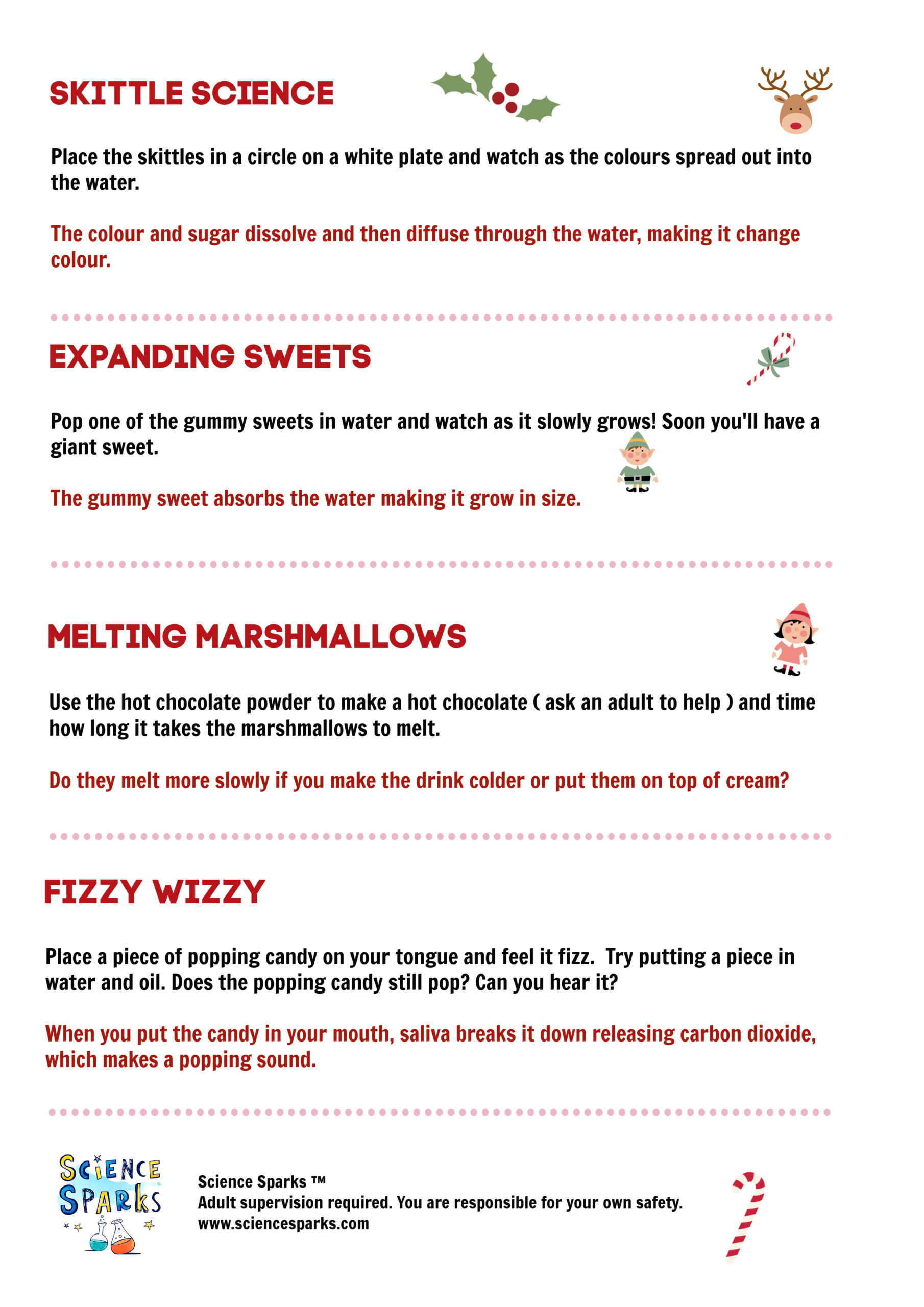 SKITTLE SCIENCE

Place the skittles in a circle on a white plate and watch as the colours spread out into the water.

The colour and sugar dissolve and then diffuse through the water, making it change colour.

EXPANDING SWEETS

Pop one of the gummy sweets in water and watch as it slowly grows! Soon you'll have a giant sweet.

The gummy sweet absorbs the water making it grow in size.

MELTING MARSHMALLOWS

Use the hot chocolate powder to make a hot chocolate ( ask an adult to help ) and time how long it takes the marshmallows to melt.

Do they melt more slowly if you make the drink colder or put them on top of cream?

FIZZY WIZZY

Place a piece of popping candy on your tongue and feel it fizz. Try putting a piece in water and oil. Does the popping candy still pop? Can you hear it?

When you put the candy in your mouth, saliva breaks it down releasing carbon dioxide, which makes a popping sound.

SCIENCE SPARKS

Science Sparks ™
Adult supervision required. You are responsible for your own safety.
www.sciencesparks.com